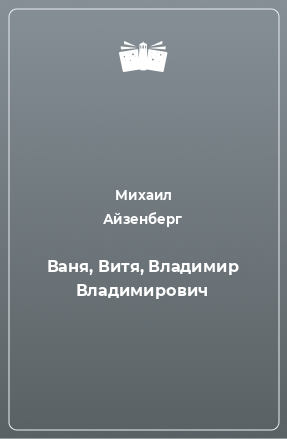 Михаил
Айзенберг

Ваня, Витя, Владимир Владимирович